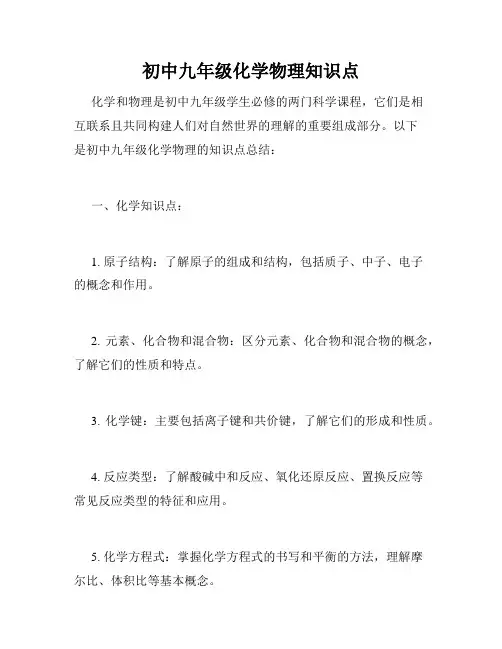 初中九年级化学物理知识点

化学和物理是初中九年级学生必修的两门科学课程，它们是相互联系且共同构建人们对自然世界的理解的重要组成部分。以下是初中九年级化学物理的知识点总结：

一、化学知识点：

1. 原子结构：了解原子的组成和结构，包括质子、中子、电子的概念和作用。

2. 元素、化合物和混合物：区分元素、化合物和混合物的概念，了解它们的性质和特点。

3. 化学键：主要包括离子键和共价键，了解它们的形成和性质。

4. 反应类型：了解酸碱中和反应、氧化还原反应、置换反应等常见反应类型的特征和应用。

5. 化学方程式：掌握化学方程式的书写和平衡的方法，理解摩尔比、体积比等基本概念。